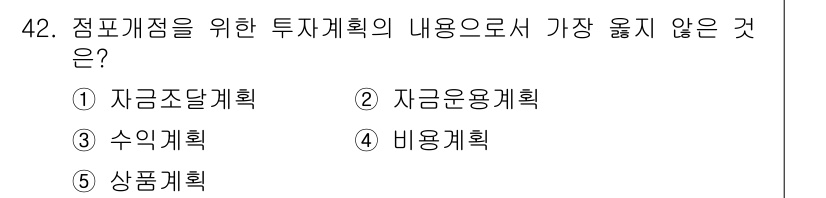 42. 점포개점을 위한 투자계획의 내용으로서 가장 옳지 않은 것은?

① 자금조달계획 ② 자금운용계획

③ 수익계획 ④ 비용계획

⑤ 상품계획